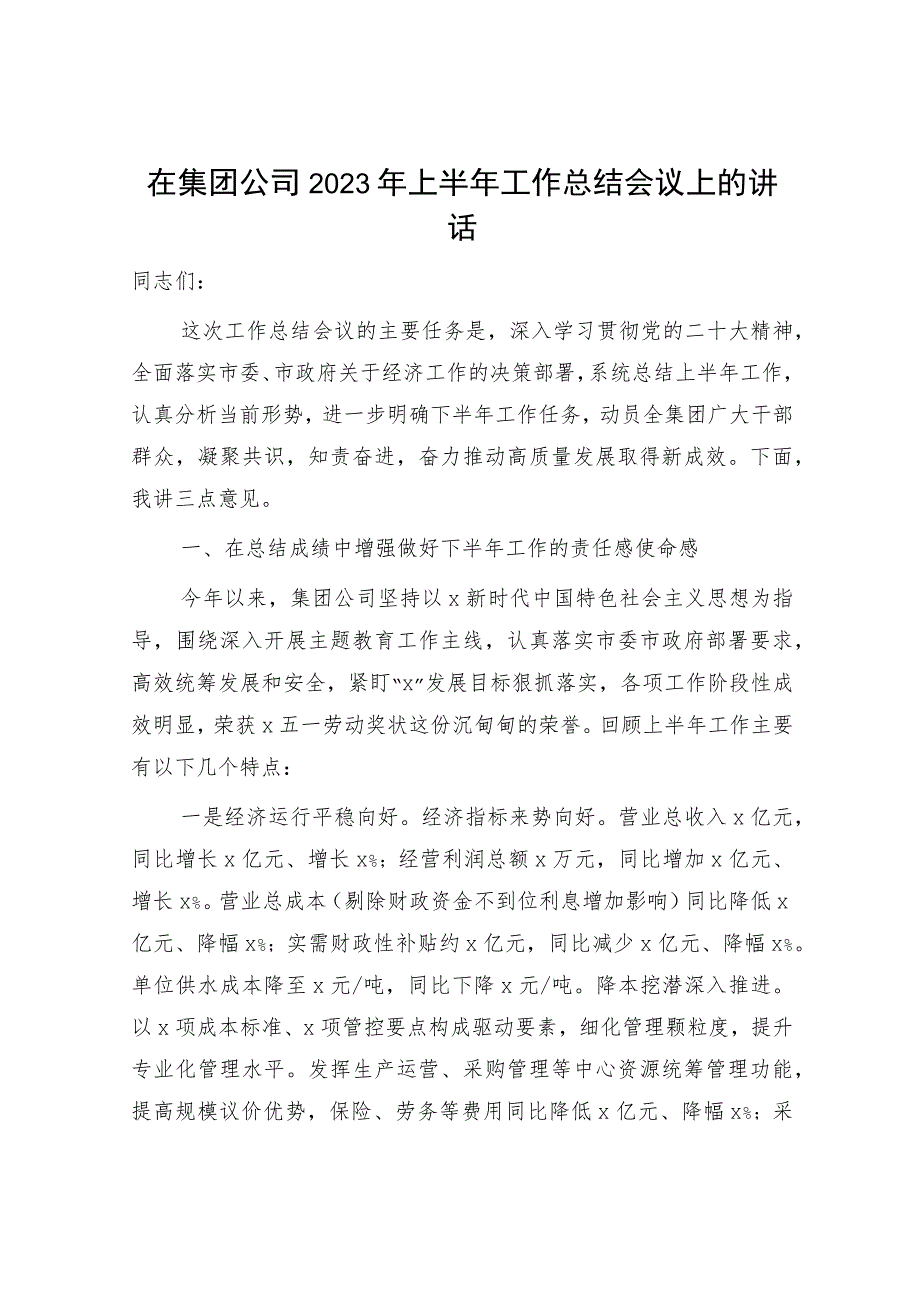 在集团公司2023年上半年工作总结会议上的讲话

同志们：

这次工作总结会议的主要任务是，深入学习贯彻党的二十大精神，全面落实市委、市政府关于经济工作的决策部署，系统总结上半年工作，认真分析当前形势，进一步明确下半年工作任务，动员全集团广大干部群众，凝聚共识，知责奋进，奋力推动高质量发展取得新成效。下面，我讲三点意见。

一、在总结成绩中增强做好下半年工作的责任感使命感

今年以来，集团公司坚持以x新时代中国特色社会主义思想为指导，围绕深入开展主题教育工作主线，认真落实市委市政府部署要求，高效统筹发展和安全，紧盯“x”发展目标狠抓落实，各项工作阶段性成效明显，荣获x五一劳动奖状这份沉甸甸的荣誉。回顾上半年工作主要有以下几个特点：

一是经济运行平稳向好。经济指标来势向好。营业总收入x亿元，同比增长x亿元、增长x%；经营利润总额x万元，同比增加x亿元、增长x%。营业总成本（剔除财政资金不到位利息增加影响）同比降低x亿元、降幅x%；实需财政性补贴约x亿元，同比减少x亿元、降幅x%。单位供水成本降至x元/吨，同比下降x元/吨。降本挖潜深入推进。以x项成本标准、x项管控要点构成驱动要素，细化管理颗粒度，提升专业化管理水平。发挥生产运营、采购管理等中心资源统筹管理功能，提高规模议价优势，保险、劳务等费用同比降低x亿元、降幅x%；采